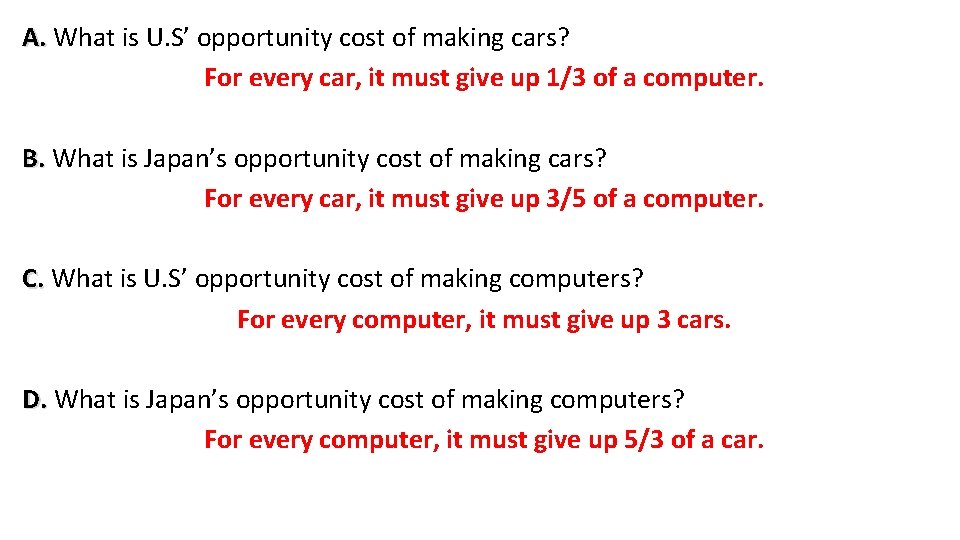 A. What is U.S’ opportunity cost of making cars?

For every car, it must give up 1/3 of a computer.

B. What is Japan’s opportunity cost of making cars?

For every car, it must give up 3/5 of a computer.

C. What is U.S’ opportunity cost of making computers?

For every computer, it must give up 3 cars.

D. What is Japan’s opportunity cost of making computers?

For every computer, it must give up 5/3 of a car.